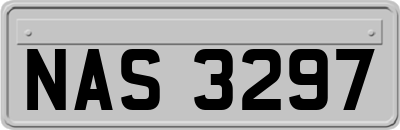 NAS 3297